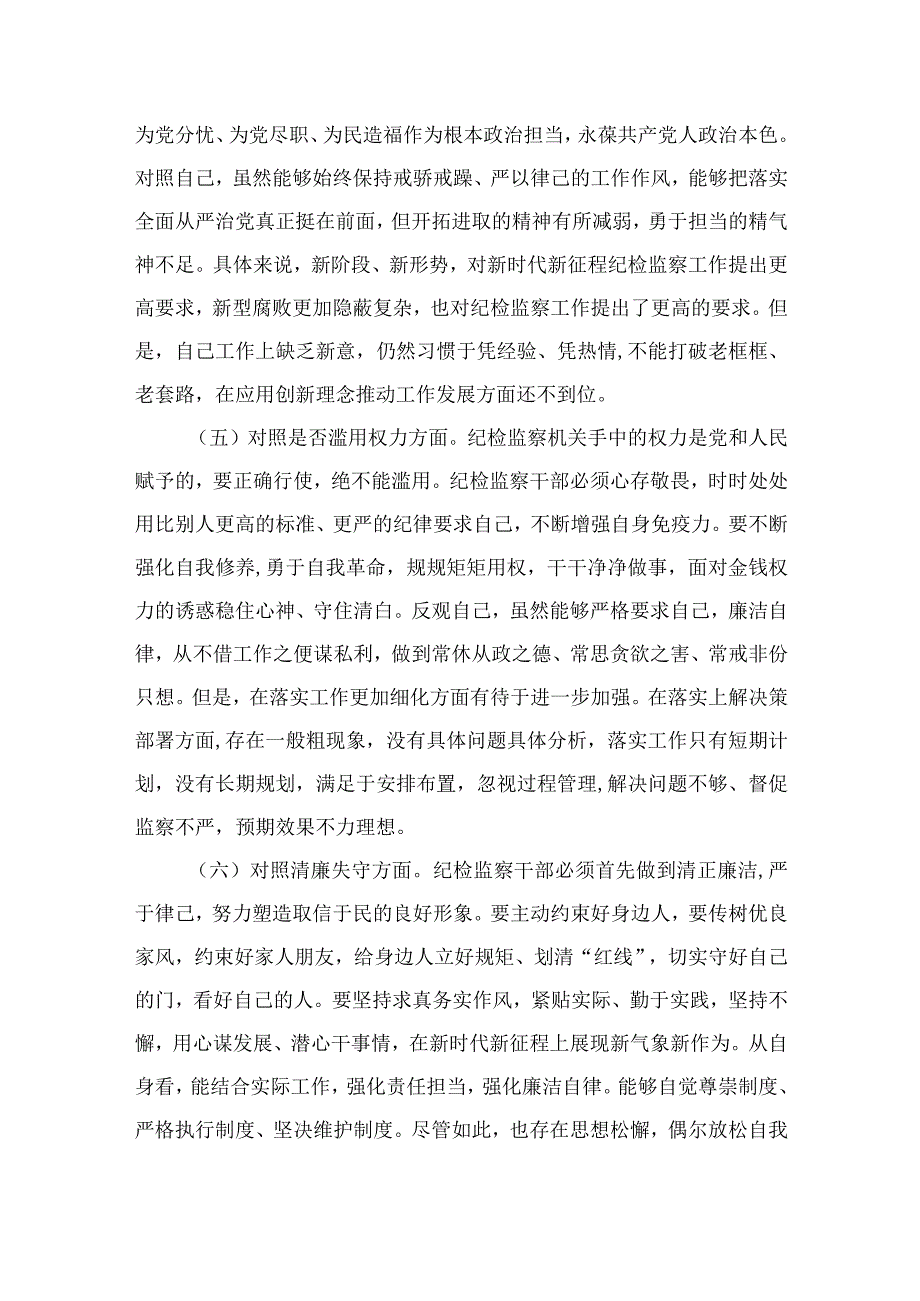 为党分忧、为党尽职、为民造福作为根本政治担当，永葆共产党人政治本色。对照自己，虽然能够始终保持戒骄戒躁、严以律己的工作作风，能够把落实全面从严治党真正挺在前面，但开拓进取的精神有所减弱，勇于担当的精气神不足。具体来说，新阶段、新形势，对新时代新征程纪检监察工作提出更高要求，新型腐败更加隐蔽复杂，也对纪检监察工作提出了更高的要求。但是，自己工作上缺乏新意，仍然习惯于凭经验、凭热情,不能打破老框框、老套路，在应用创新理念推动工作发展方面还不到位。

（五）对照是否滥用权力方面。纪检监察机关手中的权力是党和人民赋予的，要正确行使，绝不能滥用。纪检监察干部必须心存敬畏，时时处处用比别人更高的标准、更严的纪律要求自己，不断增强自身免疫力。要不断强化自我修养,勇于自我革命，规规矩矩用权，干干净净做事，面对金钱权力的诱惑稳住心神、守住清白。反观自己，虽然能够严格要求自己，廉洁自律，从不借工作之便谋私利，做到常休从政之德、常思贪欲之害、常戒非份只想。但是，在落实工作更加细化方面有待于进一步加强。在落实上解决策部署方面,存在一般粗现象，没有具体问题具体分析，落实工作只有短期计划，没有长期规划，满足于安排布置，忽视过程管理,解决问题不够、督促监察不严，预期效果不力理想。

（六）对照清廉失守方面。纪检监察干部必须首先做到清正廉洁,严于律己，努力塑造取信于民的良好形象。要主动约束好身边人，要传树优良家风，约束好家人朋友，给身边人立好规矩、划清“红线”，切实守好自己的门，看好自己的人。要坚持求真务实作风，紧贴实际、勤于实践，坚持不懈，用心谋发展、潜心干事情，在新时代新征程上展现新气象新作为。从自身看，能结合实际工作，强化责任担当，强化廉洁自律。能够自觉尊崇制度、严格执行制度、坚决维护制度。尽管如此，也存在思想松懈，偶尔放松自我